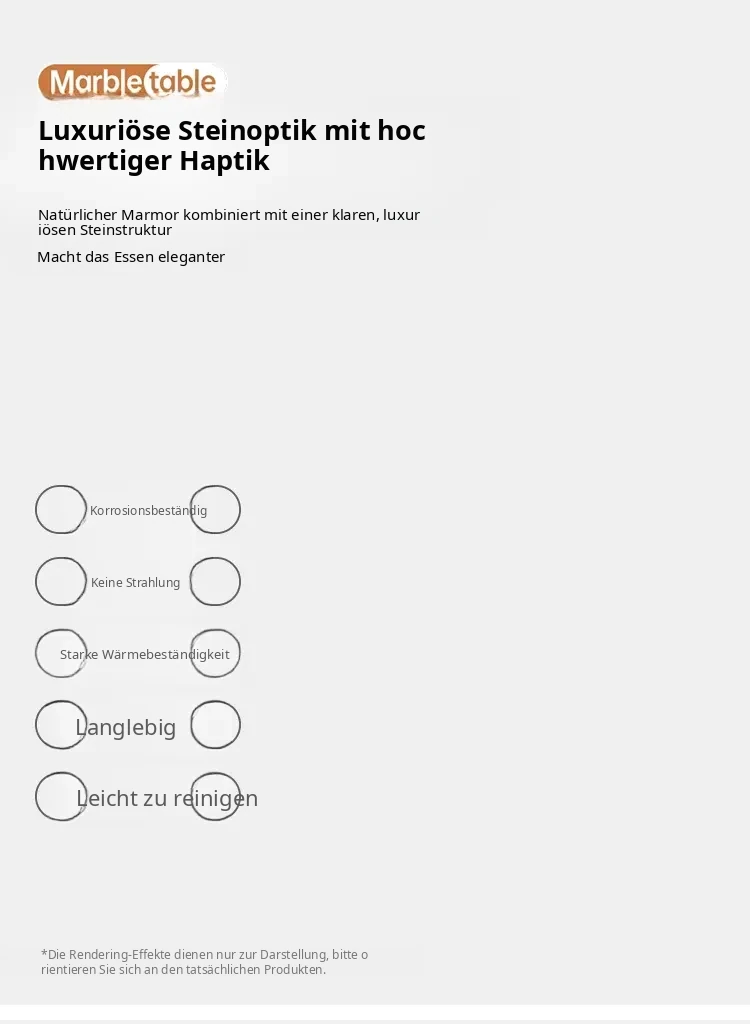 Marbletable

Luxuriöse Steinoptik mit hochwertiger Haptik

Natürlicher Marmor kombiniert mit einer klaren, luxuriösen Steinstruktur

Macht das Essen eleganter

Korrosionsbeständig

Keine Strahlung

Starke Wärmebeständigkeit

Langlebig

Leicht zu reinigen

*Die Rendering-Effekte dienen nur zur Darstellung, bitte orientieren Sie sich an den tatsächlichen Produkten.